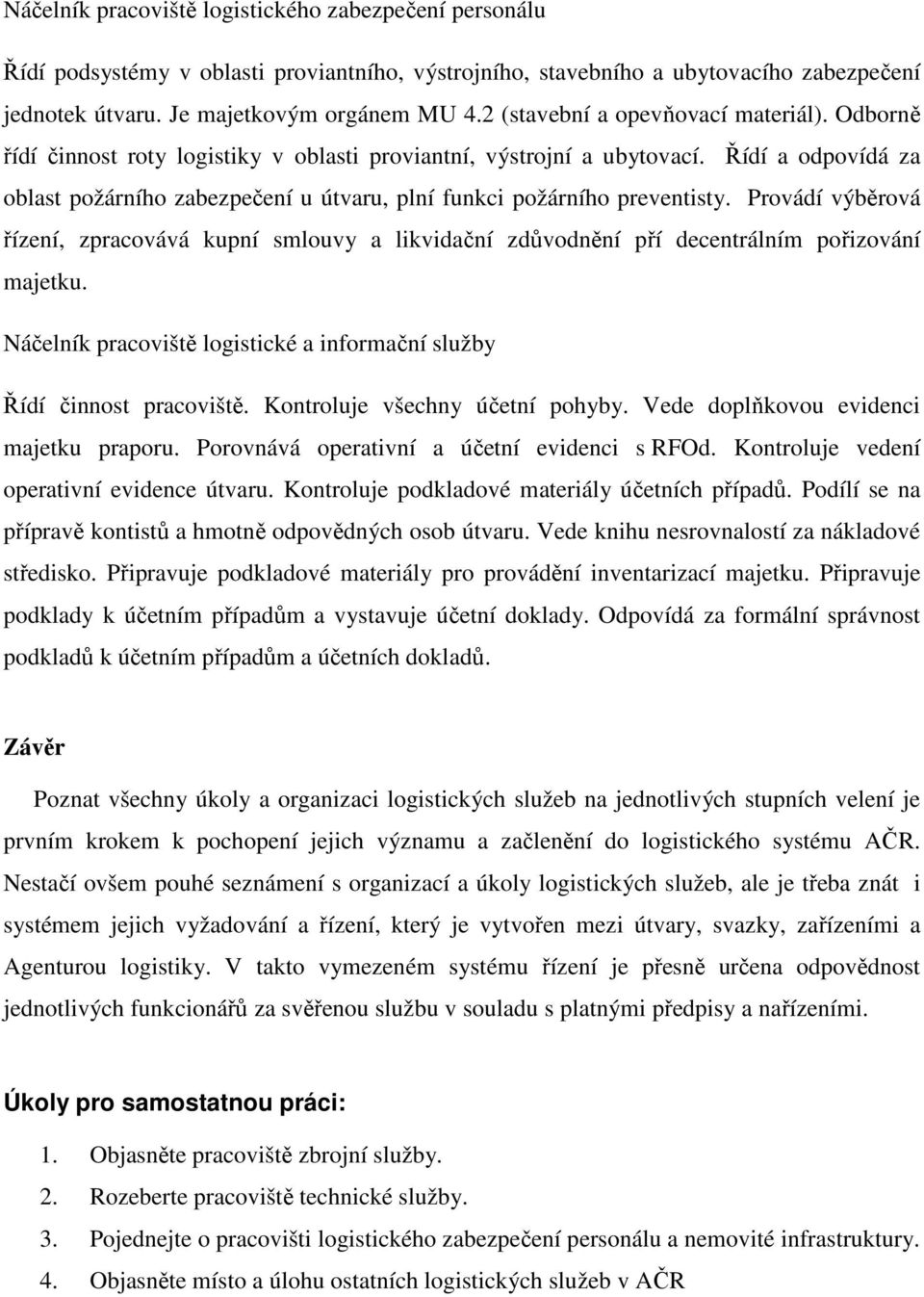 Náčelník pracoviště logistického zabezpečení personálu

Řídí podsystémy v oblasti proviantního, výstrojního, stavebního a ubytovacího zabezpečení jednotek útvaru. Je majetkovým orgánem MU 4.2 (stavební a opevňovací materiál). Odborně řídí činnost roty logistiky v oblasti proviantní, výstrojní a ubytovací. Řídí a odpovídá za oblast požárního zabezpečení u útvaru, plní funkci požárního preventisty. Provádí výběrová řízení, zpracovává kupní smlouvy a likvidační zdůvodnění pří decentrálním pořizování majetku.

Náčelník pracoviště logistické a informační služby

Řídí činnost pracoviště. Kontroluje všechny účetní pohyby. Vede doplňkovou evidenci majetku praporu. Porovnává operativní a účetní evidenci s RFOd. Kontroluje vedení operativní evidence útvaru. Kontroluje podkladové materiály účetních případů. Podílí se na přípravě kontistů a hmotně odpovědných osob útvaru. Vede knihu nesrovnalostí za nákladové středisko. Připravuje podkladové materiály pro provádění inventarizací majetku. Připravuje podklady k účetním případům a vystavuje účetní doklady. Odpovídá za formální správnost podkladů k účetním případům a účetních dokladů.

Závěr

Poznat všechny úkoly a organizaci logistických služeb na jednotlivých stupních velení je prvním krokem k pochopení jejich významu a začlenění do logistického systému AČR. Nestačí ovšem pouhé seznámení s organizací a úkoly logistických služeb, ale je třeba znát i systémem jejich vyžadování a řízení, který je vytvořen mezi útvary, svazky, zařízeními a Agenturou logistiky. V takto vymezeném systému řízení je přesně určena odpovědnost jednotlivých funkcionářů za svěřenou službu v souladu s platnými předpisy a nařízeními.

Úkoly pro samostatnou práci:

1. Objasněte pracoviště zbrojní služby.
2. Rozeberte pracoviště technické služby.
3. Pojednejte o pracovišti logistického zabezpečení personálu a nemovité infrastruktury.
4. Objasněte místo a úlohu ostatních logistických služeb v AČR